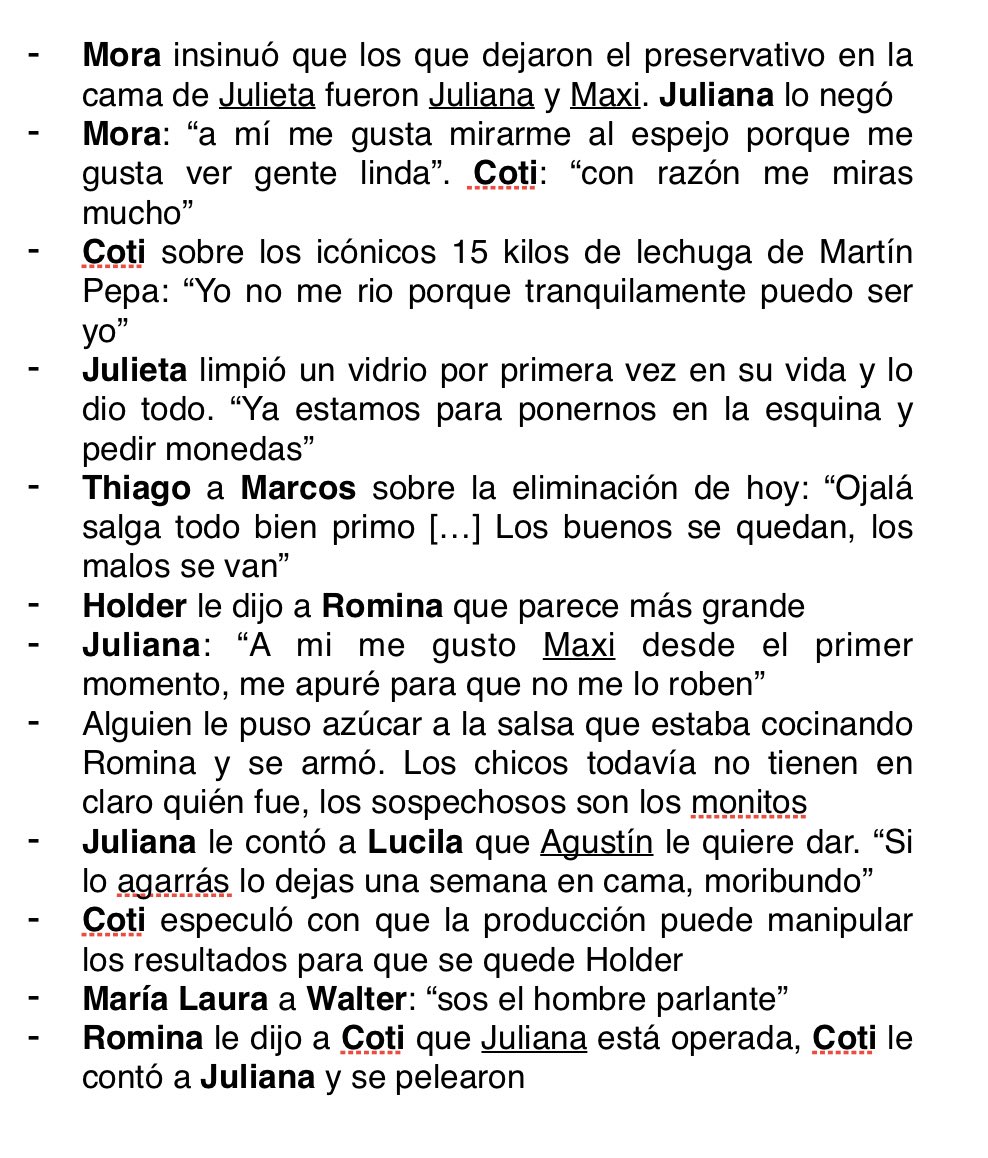 - Mora insinuó que los que dejaron el preservativo en la cama de Julieta fueron Juliana y Maxi. Juliana lo negó
- Mora: “a mí me gusta mirarme al espejo porque me gusta ver gente linda”. Coti: “con razón me miras mucho”
- Coti sobre los icónicos 15 kilos de lechuga de Martín Pepa: “Yo no me rio porque tranquilamente puedo ser yo”
- Julieta limpió un vidrio por primera vez en su vida y lo dio todo. “Ya estamos para ponernos en la esquina y pedir monedas”
- Thiago a Marcos sobre la eliminación de hoy: “Ojalá salga todo bien primo […] Los buenos se quedan, los malos se van”
- Holder le dijo a Romina que parece más grande
- Juliana: “A mi me gusto Maxi desde el primer momento, me apuré para que no me lo roben”
- Alguien le puso azúcar a la salsa que estaba cocinando Romina y se armó. Los chicos todavía no tienen en claro quién fue, los sospechosos son los monitos
- Juliana le contó a Lucila que Agustín le quiere dar. “Si lo agarrás lo dejas una semana en cama, moribundo”
- Coti especuló con que la producción puede manipular los resultados para que se quede Holder
- María Laura a Walter: “sos el hombre parlante”
- Romina le dijo a Coti que Juliana está operada, Coti le contó a Juliana y se pelearon